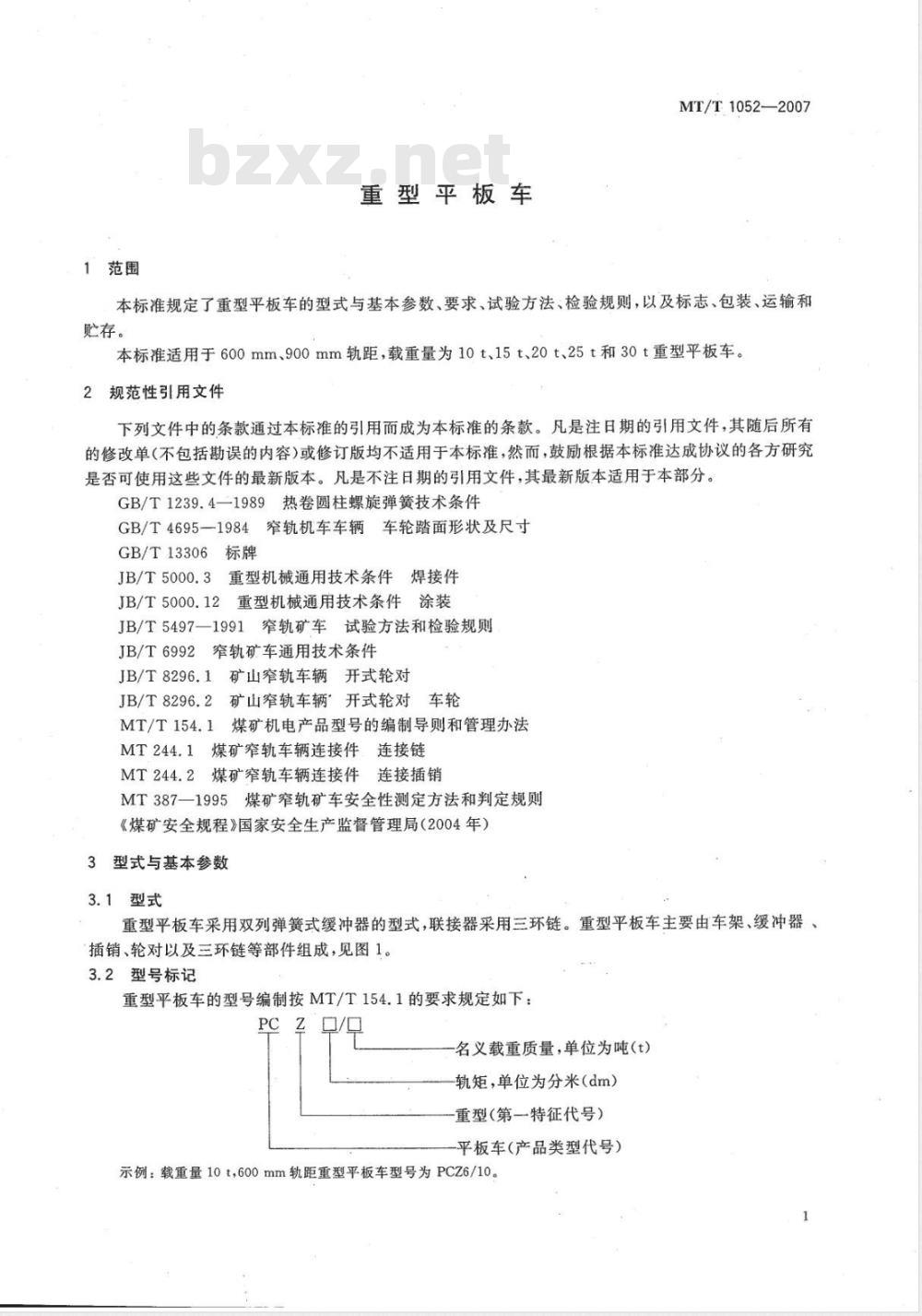 MT/T 1052—2007

bzxz.net

重型平板车

1 范围

本标准规定了重型平板车的型式与基本参数、要求、试验方法、检验规则，以及标志、包装、运输和贮存。

本标准适用于 600 mm、900 mm 轨距，载重量为 10 t、15 t、20 t、25 t 和 30 t 重型平板车。

2 规范性引用文件

下列文件中的条款通过本标准的引用而成为本标准的条款。凡是注日期的引用文件，其随后所有的修改单(不包括勘误的内容)或修订版均不适用于本标准，然而，鼓励根据本标准达成协议的各方研究是否可使用这些文件的最新版本。凡是不注日期的引用文件，其最新版本适用于本部分。

GB/T 1239.4—1989 热卷圆柱螺旋弹簧技术条件

GB/T 4695—1984 窄轨机车车辆 车轮踏面形状及尺寸

GB/T 13306 标牌

JB/T 5000.3 重型机械通用技术条件 焊接件

JB/T 5000.12 重型机械通用技术条件 涂装

JB/T 5497—1991 窄轨矿车 试验方法和检验规则

JB/T 6992 窄轨矿车通用技术条件

JB/T 8296.1 矿山窄轨车辆 开式轮对

JB/T 8296.2 矿山窄轨车辆 开式轮对 车轮

MT/T 154.1 煤矿机电产品型号的编制导则和管理办法

MT 244.1 煤矿窄轨车辆连接件 连接链

MT 244.2 煤矿窄轨车辆连接件 连接插销

MT 387—1995 煤矿窄轨矿车安全性测定方法和判定规则

《煤矿安全规程》国家安全生产监督管理局(2004 年)

3 型式与基本参数

3.1 型式

重型平板车采用双列弹簧式缓冲器的型式，联接器采用三环链。重型平板车主要由车架、缓冲器、插销、轮对以及三环链等部件组成，见图 1。

3.2 型号标记

重型平板车的型号编制按 MT/T 154.1 的要求规定如下：

PC Z □/□

名义载重质量，单位为吨(t)

轨矩，单位为分米(dm)

重型(第一特征代号)

平板车(产品类型代号)

示例：载重量 10 t，600 mm 轨距重型平板车型号为 PCZ6/10。

1